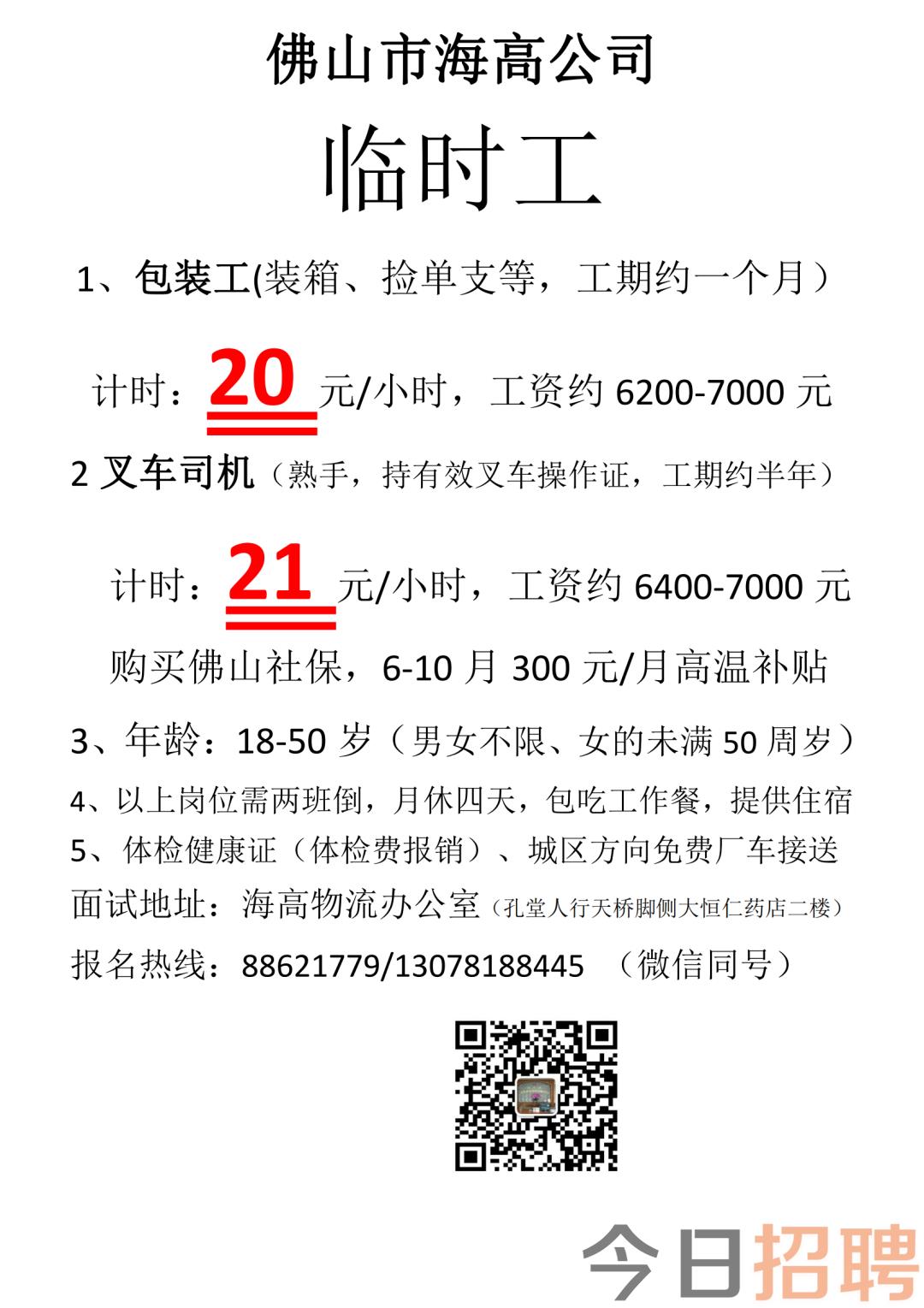 佛山市海高公司

临时工

1、包装工(装箱、捡单支等，工期约一个月）

计时：20 元/小时，工资约 6200-7000 元

2 叉车司机（熟手，持有效叉车操作证，工期约半年）

计时：21 元/小时，工资约 6400-7000 元

购买佛山社保，6-10 月 300 元/月高温补贴

3、年龄：18-50 岁（男女不限、女的未满 50 周岁）

4、以上岗位需两班倒，月休四天，包吃工作餐，提供住宿

5、体检健康证（体检费报销）、城区方向免费厂车接送

面试地址：海高物流办公室（孔堂人行天桥脚侧大恒仁药店二楼）

报名热线：88621779/13078188445 （微信同号）

今日招聘